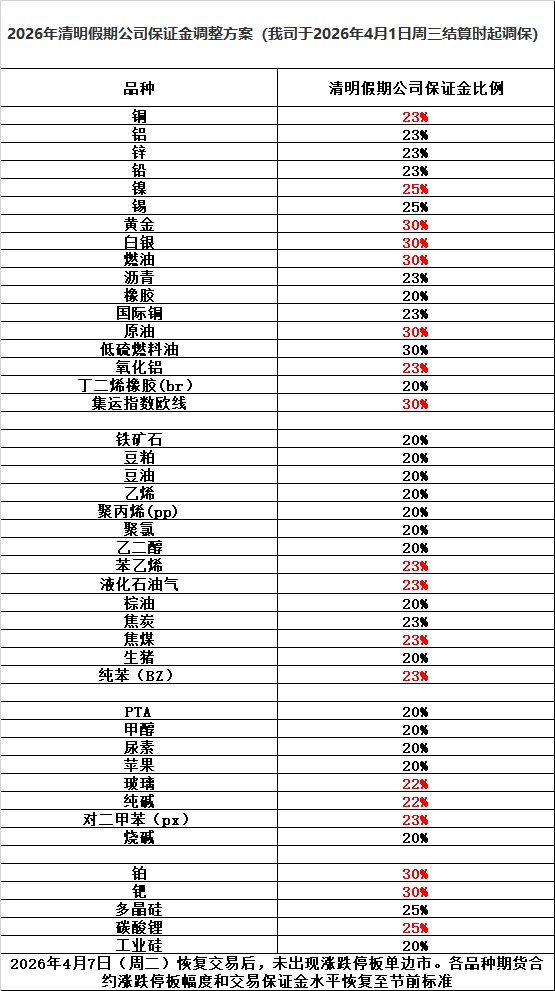 2026年清明假期公司保证金调整方案（我司于2026年4月1日周三结算时起调保）

| 品种 | 清明假期公司保证金比例 |
|---|---|
| 铜 | 23% |
| 铝 | 23% |
| 锌 | 23% |
| 铅 | 23% |
| 镍 | 25% |
| 锡 | 25% |
| 黄金 | 30% |
| 白银 | 30% |
| 燃油 | 30% |
| 沥青 | 23% |
| 橡胶 | 20% |
| 国际铜 | 23% |
| 原油 | 30% |
| 低硫燃料油 | 30% |
| 氧化铝 | 23% |
| 丁二烯橡胶(br) | 20% |
| 集运指数欧线 | 30% |
| | |
| 铁矿石 | 20% |
| 豆粕 | 20% |
| 豆油 | 20% |
| 乙烯 | 20% |
| 聚丙烯(pp) | 20% |
| 聚氯 | 20% |
| 乙二醇 | 20% |
| 苯乙烯 | 23% |
| 液化石油气 | 23% |
| 棕油 | 20% |
| 焦炭 | 23% |
| 焦煤 | 23% |
| 生猪 | 20% |
| 纯苯（BZ） | 23% |
| | |
| PTA | 20% |
| 甲醇 | 20% |
| 尿素 | 20% |
| 苹果 | 20% |
| 玻璃 | 22% |
| 纯碱 | 22% |
| 对二甲苯（px） | 23% |
| 烧碱 | 20% |
| | |
| 铂 | 30% |
| 钯 | 30% |
| 多晶硅 | 25% |
| 碳酸锂 | 25% |
| 工业硅 | 20% |

2026年4月7日（周二）恢复交易后，未出现涨跌停板单边市。各品种期货合约涨跌停板幅度和交易保证金水平恢复至节前标准